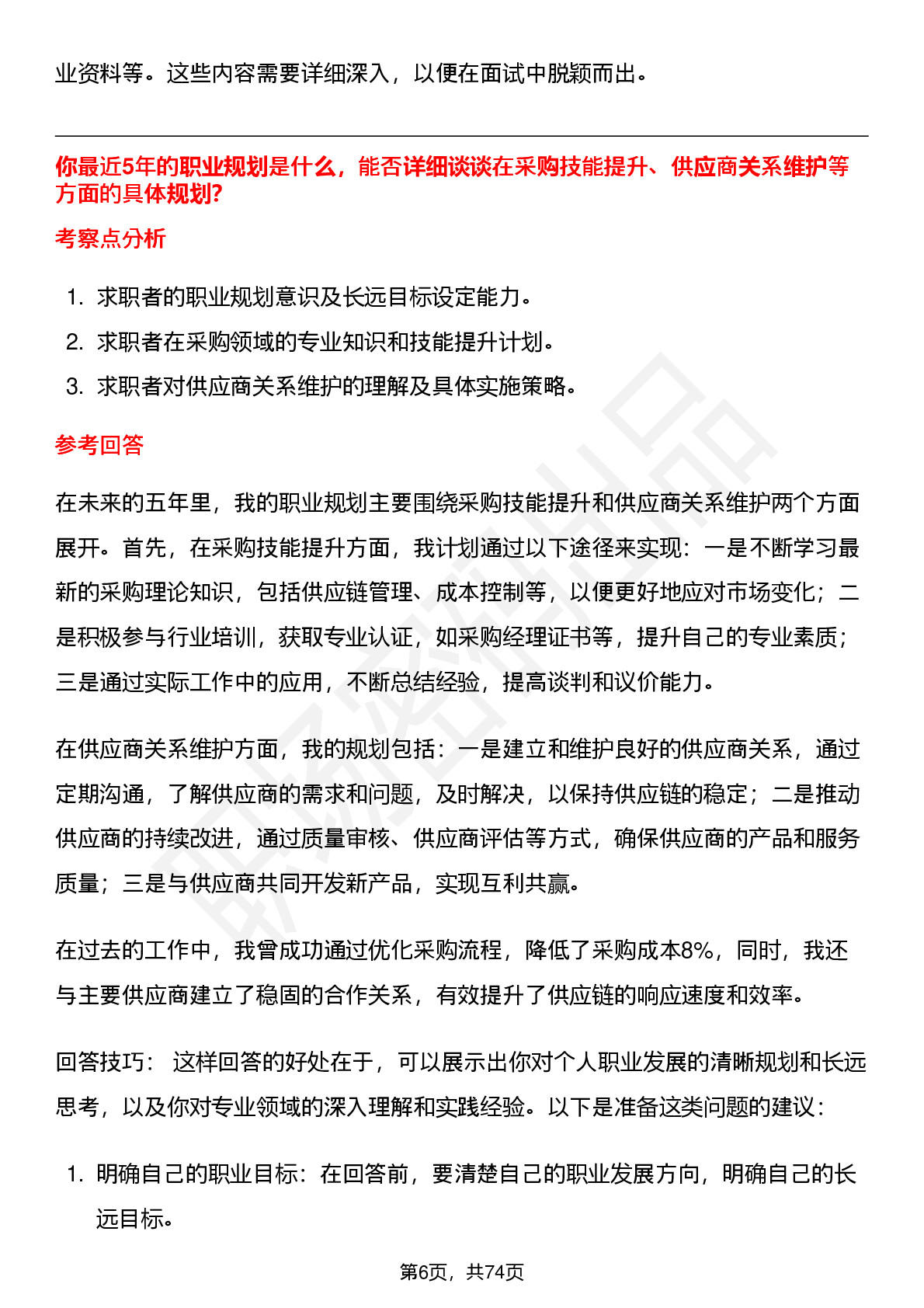 业资料等。这些内容需要详细深入，以便在面试中脱颖而出。

你最近5年的职业规划是什么，能否详细谈谈在采购技能提升、供应商关系维护等方面的具体规划?

考察点分析

1. 求职者的职业规划意识及长远目标设定能力。
2. 求职者在采购领域的专业知识和技能提升计划。
3. 求职者对供应商关系维护的理解及具体实施策略。

参考回答

在未来的五年里，我的职业规划主要围绕采购技能提升和供应商关系维护两个方面展开。首先，在采购技能提升方面，我计划通过以下途径来实现：一是不断学习最新的采购理论知识，包括供应链管理、成本控制等，以便更好地应对市场变化；二是积极参与行业培训，获取专业认证，如采购经理证书等，提升自己的专业素质；三是通过实际工作中的应用，不断总结经验，提高谈判和议价能力。

在供应商关系维护方面，我的规划包括：一是建立和维护良好的供应商关系，通过定期沟通，了解供应商的需求和问题，及时解决，以保持供应链的稳定；二是推动供应商的持续改进，通过质量审核、供应商评估等方式，确保供应商的产品和服务质量；三是与供应商共同开发新产品，实现互利共赢。

在过去的工作中，我曾成功通过优化采购流程，降低了采购成本8%，同时，我还与主要供应商建立了稳固的合作关系，有效提升了供应链的响应速度和效率。

回答技巧： 这样回答的好处在于，可以展示出你对个人职业发展的清晰规划和长远思考，以及你对专业领域的深入理解和实践经验。以下是准备这类问题的建议：

1. 明确自己的职业目标：在回答前，要清楚自己的职业发展方向，明确自己的长远目标。

第6页，共74页